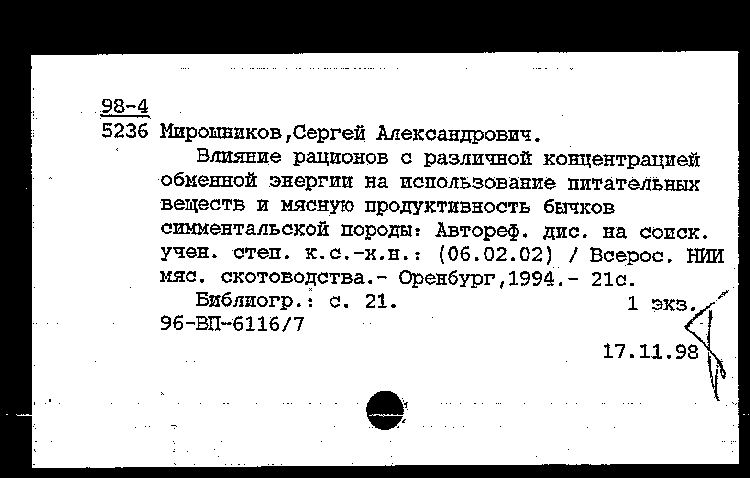 98-4
5236 Мирошников,Сергей Александрович.
Влияние рационов с различной концентрацией обменной энергии на использование питательных веществ и мясную продуктивность бычков симментальской породы: Автореф. дис. на соиск. учен. степ. к.с.-х.н.: (06.02.02) / Всерос. НИИ мяс. скотоводства.- Оренбург,1994.- 21с.
Библиогр.: с. 21. 1 экз.
96-ВП-6116/7
17.11.98